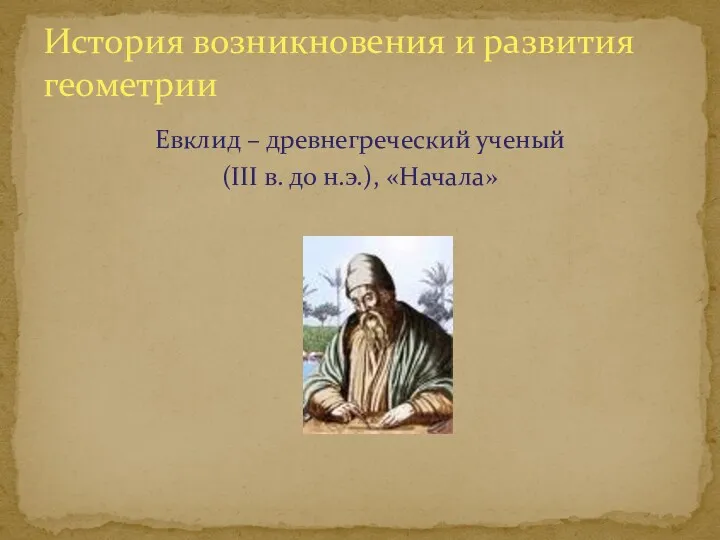 История возникновения и развития геометрии

Евклид – древнегреческий ученый
(III в. до н.э.), «Начала»